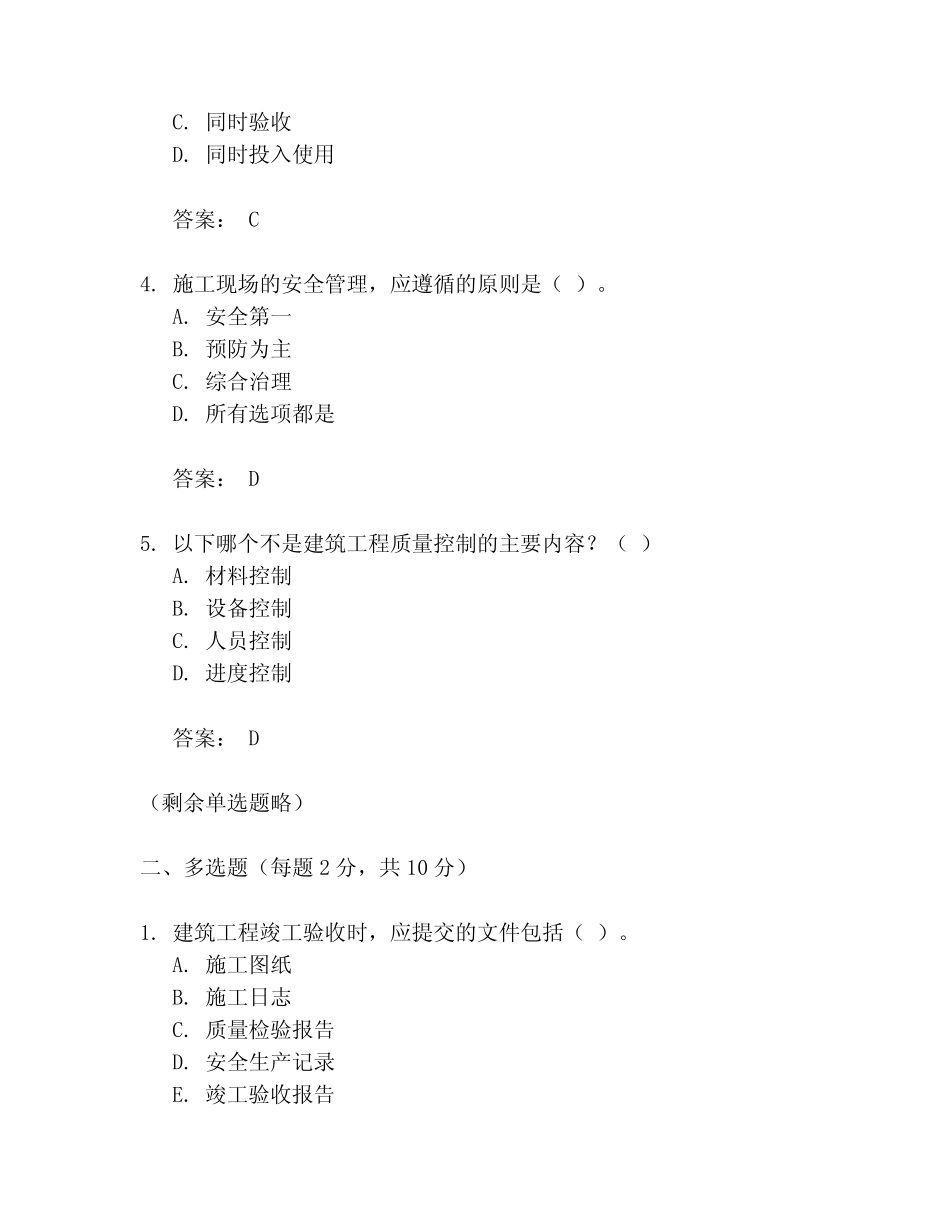 C. 同时验收
D. 同时投入使用

答案： C

4. 施工现场的安全管理，应遵循的原则是（ ）。
A. 安全第一
B. 预防为主
C. 综合治理
D. 所有选项都是

答案： D

5. 以下哪个不是建筑工程质量控制的主要内容？（ ）
A. 材料控制
B. 设备控制
C. 人员控制
D. 进度控制

答案： D

（剩余单选题略）

二、多选题（每题 2 分，共 10 分）

1. 建筑工程竣工验收时，应提交的文件包括（ ）。
A. 施工图纸
B. 施工日志
C. 质量检验报告
D. 安全生产记录
E. 竣工验收报告